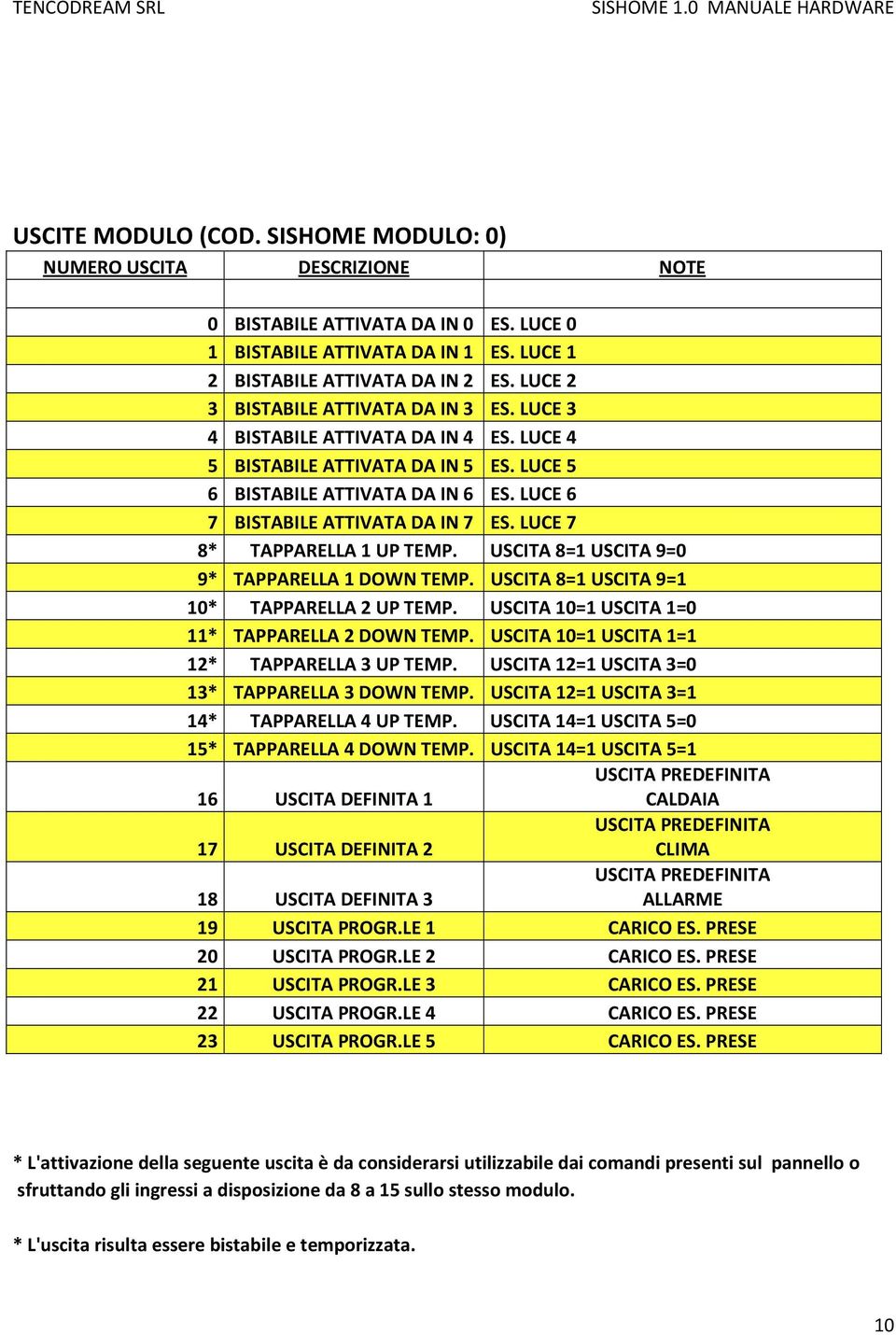 TENCODREAM SRL SISHOME 1.0 MANUALE HARDWARE

USCITE MODULO (COD. SISHOME MODULO: 0)

| NUMERO USCITA | DESCRIZIONE | NOTE |
|---|---|---|
| | | |
| 0 | BISTABILE ATTIVATA DA IN 0 | ES. LUCE 0 |
| 1 | BISTABILE ATTIVATA DA IN 1 | ES. LUCE 1 |
| 2 | BISTABILE ATTIVATA DA IN 2 | ES. LUCE 2 |
| 3 | BISTABILE ATTIVATA DA IN 3 | ES. LUCE 3 |
| 4 | BISTABILE ATTIVATA DA IN 4 | ES. LUCE 4 |
| 5 | BISTABILE ATTIVATA DA IN 5 | ES. LUCE 5 |
| 6 | BISTABILE ATTIVATA DA IN 6 | ES. LUCE 6 |
| 7 | BISTABILE ATTIVATA DA IN 7 | ES. LUCE 7 |
| 8* | TAPPARELLA 1 UP TEMP. | USCITA 8=1 USCITA 9=0 |
| 9* | TAPPARELLA 1 DOWN TEMP. | USCITA 8=1 USCITA 9=1 |
| 10* | TAPPARELLA 2 UP TEMP. | USCITA 10=1 USCITA 1=0 |
| 11* | TAPPARELLA 2 DOWN TEMP. | USCITA 10=1 USCITA 1=1 |
| 12* | TAPPARELLA 3 UP TEMP. | USCITA 12=1 USCITA 3=0 |
| 13* | TAPPARELLA 3 DOWN TEMP. | USCITA 12=1 USCITA 3=1 |
| 14* | TAPPARELLA 4 UP TEMP. | USCITA 14=1 USCITA 5=0 |
| 15* | TAPPARELLA 4 DOWN TEMP. | USCITA 14=1 USCITA 5=1 |
| 16 | USCITA DEFINITA 1 | USCITA PREDEFINITA CALDAIA |
| 17 | USCITA DEFINITA 2 | USCITA PREDEFINITA CLIMA |
| 18 | USCITA DEFINITA 3 | USCITA PREDEFINITA ALLARME |
| 19 | USCITA PROGR.LE 1 | CARICO ES. PRESE |
| 20 | USCITA PROGR.LE 2 | CARICO ES. PRESE |
| 21 | USCITA PROGR.LE 3 | CARICO ES. PRESE |
| 22 | USCITA PROGR.LE 4 | CARICO ES. PRESE |
| 23 | USCITA PROGR.LE 5 | CARICO ES. PRESE |

* L'attivazione della seguente uscita è da considerarsi utilizzabile dai comandi presenti sul pannello o sfruttando gli ingressi a disposizione da 8 a 15 sullo stesso modulo.

* L'uscita risulta essere bistabile e temporizzata.

10